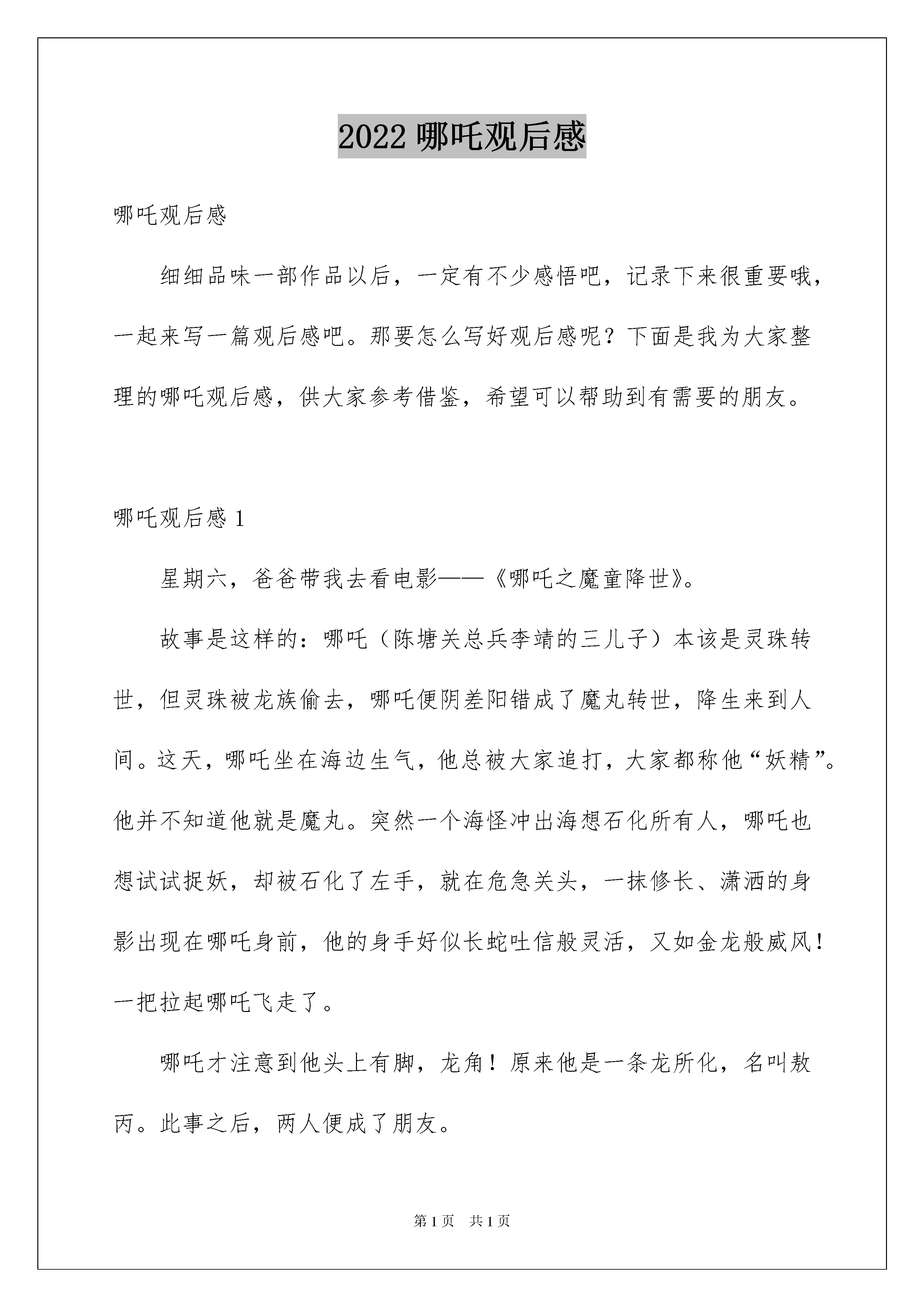 2022哪吒观后感

哪吒观后感

细细品味一部作品以后，一定有不少感悟吧，记录下来很重要哦，一起来写一篇观后感吧。那要怎么写好观后感呢？下面是我为大家整理的哪吒观后感，供大家参考借鉴，希望可以帮助到有需要的朋友。

哪吒观后感1

星期六，爸爸带我去看电影——《哪吒之魔童降世》。

故事是这样的：哪吒（陈塘关总兵李靖的三儿子）本该是灵珠转世，但灵珠被龙族偷去，哪吒便阴差阳错成了魔丸转世，降生来到人间。这天，哪吒坐在海边生气，他总被大家追打，大家都称他“妖精”。他并不知道他就是魔丸。突然一个海怪冲出海想石化所有人，哪吒也想试试捉妖，却被石化了左手，就在危急关头，一抹修长、潇洒的身影出现在哪吒身前，他的身手好似长蛇吐信般灵活，又如金龙般威风！一把拉起哪吒飞走了。

哪吒才注意到他头上有脚，龙角！原来他是一条龙所化，名叫敖丙。此事之后，两人便成了朋友。

第1页 共1页